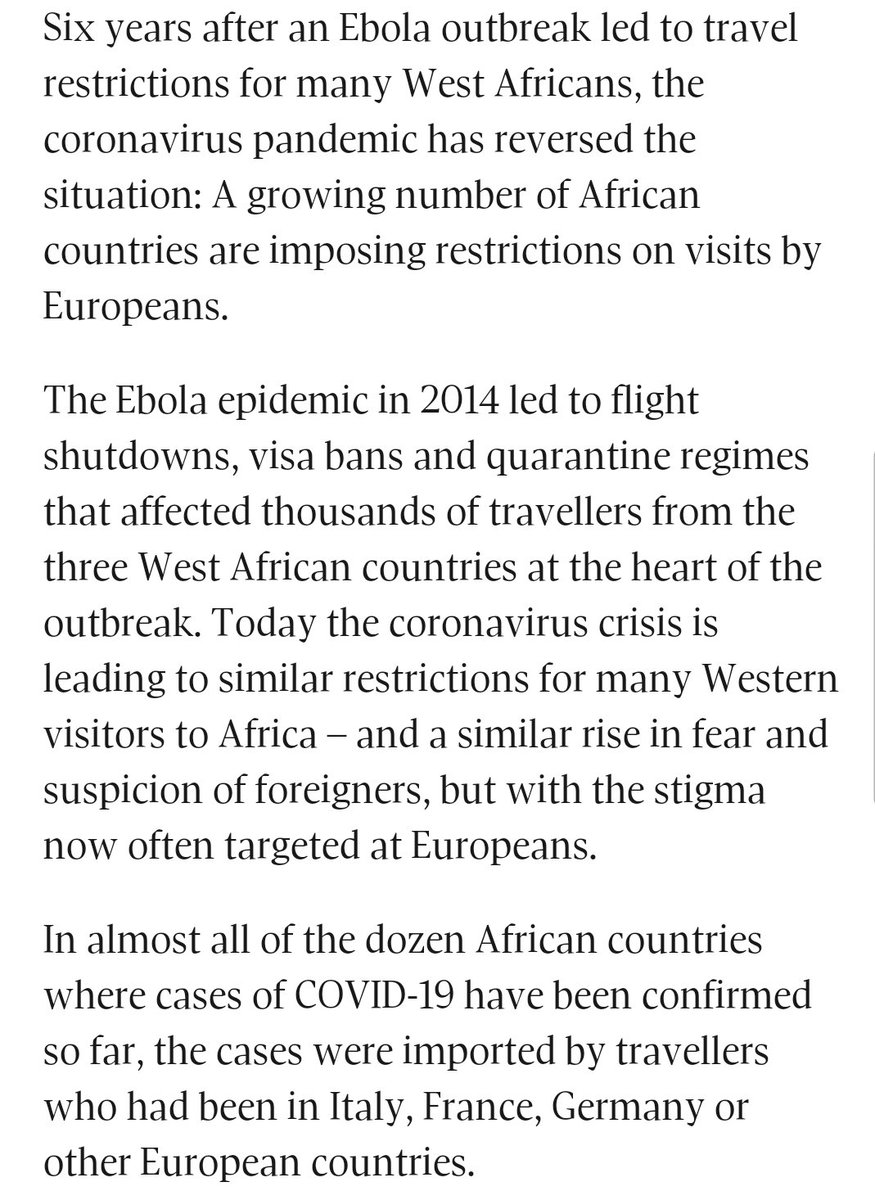 Six years after an Ebola outbreak led to travel restrictions for many West Africans, the coronavirus pandemic has reversed the situation: A growing number of African countries are imposing restrictions on visits by Europeans.

The Ebola epidemic in 2014 led to flight shutdowns, visa bans and quarantine regimes that affected thousands of travellers from the three West African countries at the heart of the outbreak. Today the coronavirus crisis is leading to similar restrictions for many Western visitors to Africa – and a similar rise in fear and suspicion of foreigners, but with the stigma now often targeted at Europeans.

In almost all of the dozen African countries where cases of COVID-19 have been confirmed so far, the cases were imported by travellers who had been in Italy, France, Germany or other European countries.